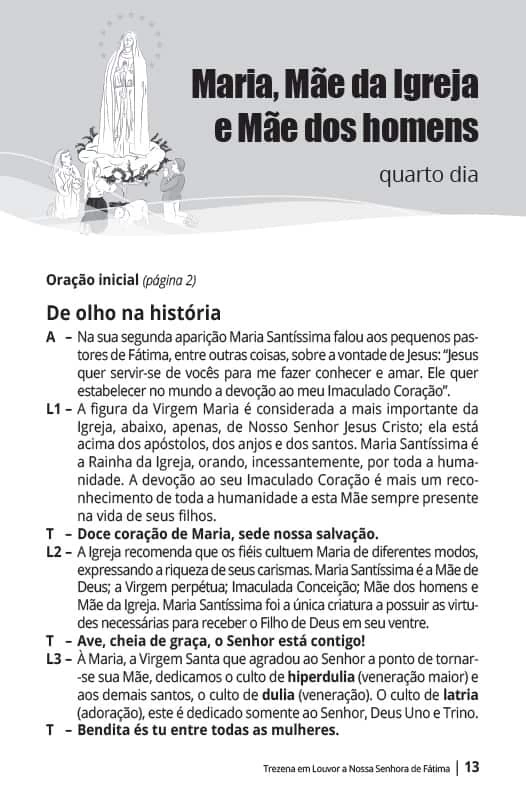 Maria, Mãe da Igreja e Mãe dos homens

quarto dia

Oração inicial (página 2)

De olho na história

A – Na sua segunda aparição Maria Santíssima falou aos pequenos pastores de Fátima, entre outras coisas, sobre a vontade de Jesus: "Jesus quer servir-se de vocês para me fazer conhecer e amar. Ele quer estabelecer no mundo a devoção ao meu Imaculado Coração".

L1 – A figura da Virgem Maria é considerada a mais importante da Igreja, abaixo, apenas, de Nosso Senhor Jesus Cristo; ela está acima dos apóstolos, dos anjos e dos santos. Maria Santíssima é a Rainha da Igreja, orando, incessantemente, por toda a humanidade. A devoção ao seu Imaculado Coração é mais um reconhecimento de toda a humanidade a esta Mãe sempre presente na vida de seus filhos.

T – Doce coração de Maria, sede nossa salvação.

L2 – A Igreja recomenda que os fiéis cultuem Maria de diferentes modos, expressando a riqueza de seus carismas. Maria Santíssima é a Mãe de Deus; a Virgem perpétua; Imaculada Conceição; Mãe dos homens e Mãe da Igreja. Maria Santíssima foi a única criatura a possuir as virtudes necessárias para receber o Filho de Deus em seu ventre.

T – Ave, cheia de graça, o Senhor está contigo!

L3 – À Maria, a Virgem Santa que agradou ao Senhor a ponto de tornar-se sua Mãe, dedicamos o culto de hiperdulia (veneração maior) e aos demais santos, o culto de dulia (veneração). O culto de latria (adoração), este é dedicado somente ao Senhor, Deus Uno e Trino.

T – Bendita és tu entre todas as mulheres.

Trezena em Louvor a Nossa Senhora de Fátima | 13